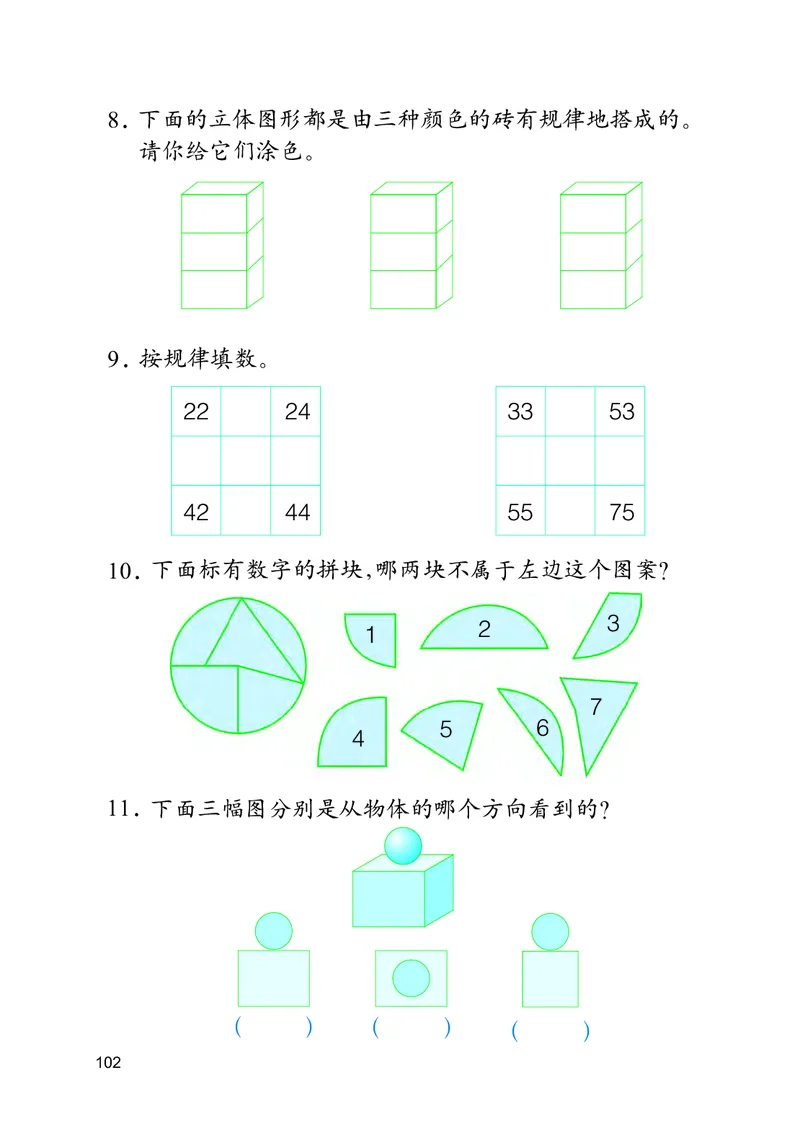 8. 下面的立体图形都是由三种颜色的砖有规律地搭成的。请你给它们涂色。

9. 按规律填数。

| 22 |  | 24 |
|---|---|---|
|  |  |  |
| 42 |  | 44 |

| 33 |  | 53 |
|---|---|---|
|  |  |  |
| 55 |  | 75 |

10. 下面标有数字的拼块，哪两块不属于左边这个图案？

1 2 3 4 5 6 7

11. 下面三幅图分别是从物体的哪个方向看到的？

( ) ( ) ( )

102